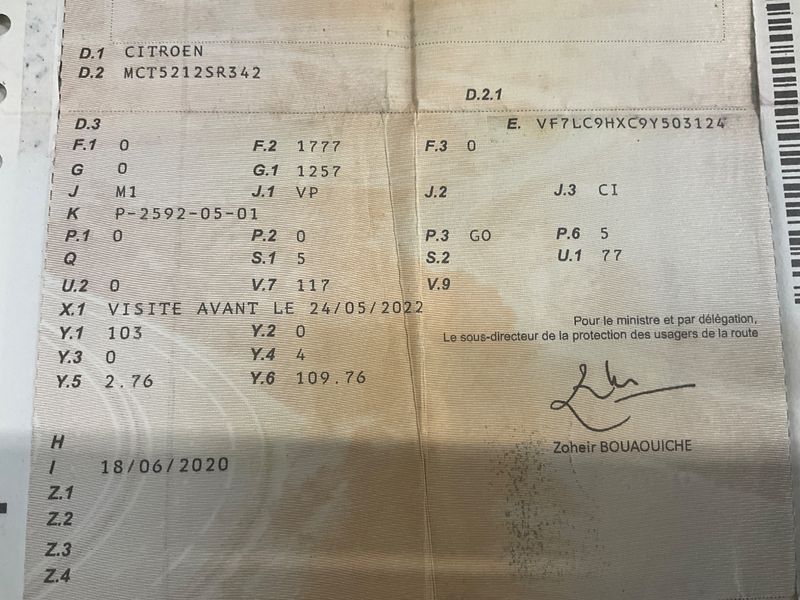 D.1 CITROEN
D.2 MCT5212SR342

D.2.1

D.3

E. VF7LC9HXC9Y503124

F.1 0
F.2 1777
F.3 0

G 0
G.1 1257

J M1
J.1 VP
J.2
J.3 CI

K P-2592-05-01

P.1 0
P.2 0
P.3 GO
P.6 5

Q
S.1 5
S.2
U.1 77

U.2 0
V.7 117
V.9

X.1 VISITE AVANT LE 24/05/2022

Y.1 103
Y.2 0

Y.3 0
Y.4 4

Y.5 2.76
Y.6 109.76

Pour le ministre et par délégation,
Le sous-directeur de la protection des usagers de la route

Zoheir BOUAOUICHE

H

I 18/06/2020

Z.1

Z.2

Z.3

Z.4